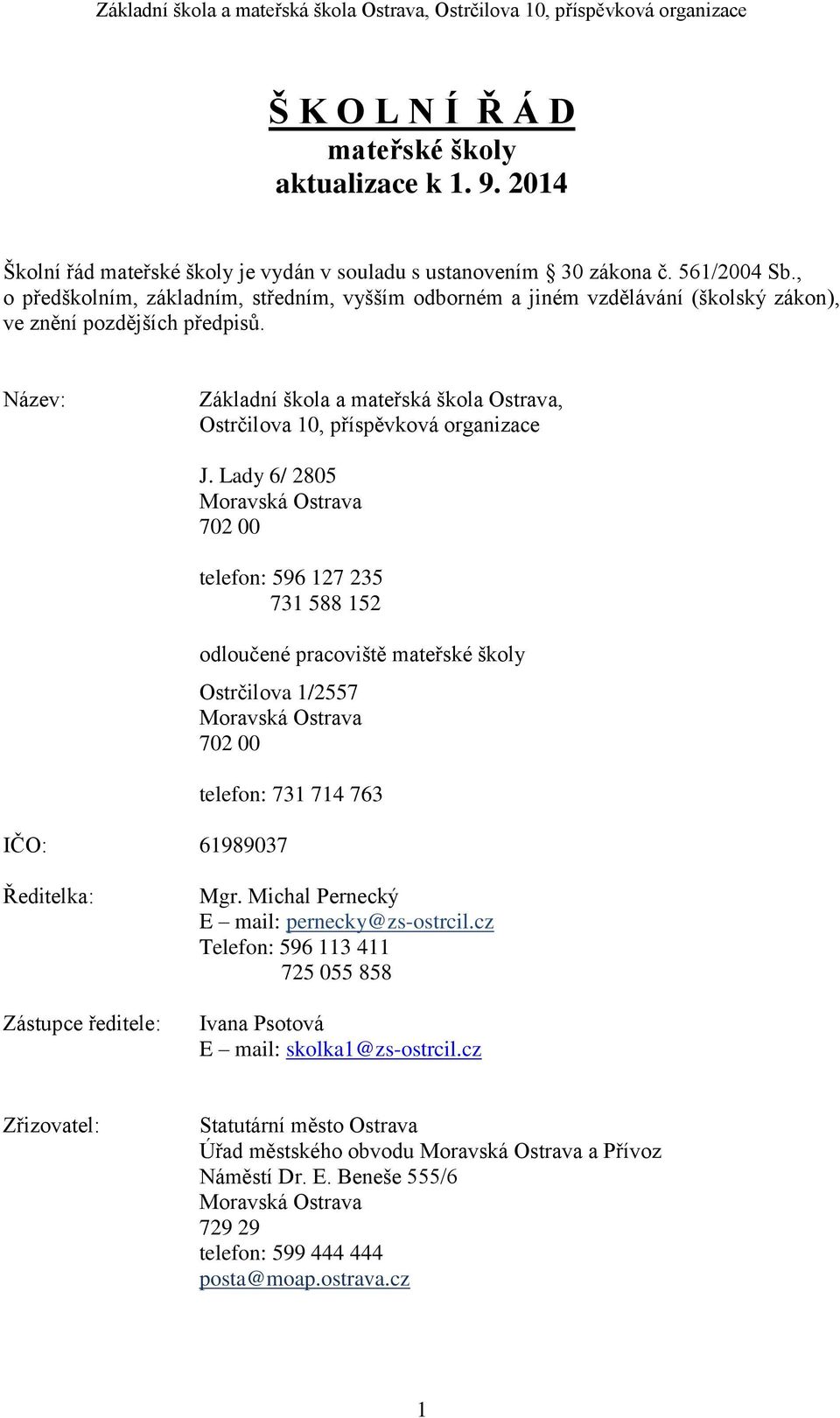 Základní škola a mateřská škola Ostrava, Ostrčilova 10, příspěvková organizace

Š K O L N Í Ř Á D
mateřské školy
aktualizace k 1. 9. 2014

Školní řád mateřské školy je vydán v souladu s ustanovením 30 zákona č. 561/2004 Sb., o předškolním, základním, středním, vyšším odborném a jiném vzdělávání (školský zákon), ve znění pozdějších předpisů.

Název: Základní škola a mateřská škola Ostrava, Ostrčilova 10, příspěvková organizace

J. Lady 6/ 2805
Moravská Ostrava
702 00

telefon: 596 127 235
731 588 152

odloučené pracoviště mateřské školy

Ostrčilova 1/2557
Moravská Ostrava
702 00

telefon: 731 714 763

IČO: 61989037

Ředitelka: Mgr. Michal Pernecký
E – mail: pernecky@zs-ostrcil.cz
Telefon: 596 113 411
725 055 858

Zástupce ředitele: Ivana Psotová
E – mail: skolka1@zs-ostrcil.cz

Zřizovatel: Statutární město Ostrava
Úřad městského obvodu Moravská Ostrava a Přívoz
Náměstí Dr. E. Beneše 555/6
Moravská Ostrava
729 29
telefon: 599 444 444
posta@moap.ostrava.cz

1